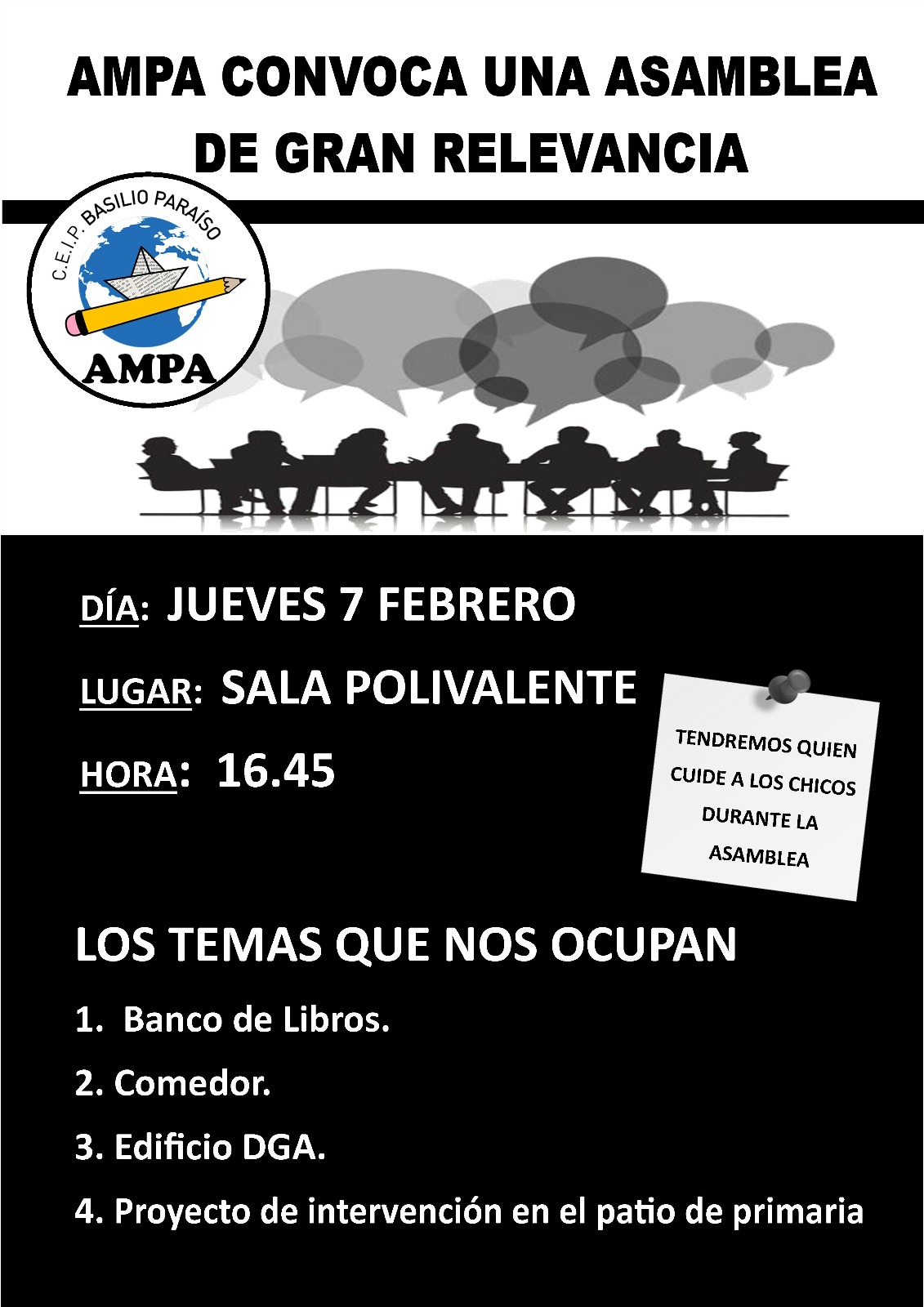 AMPA CONVOCA UNA ASAMBLEA DE GRAN RELEVANCIA

C.E.I.P. BASILIO PARAÍSO

AMPA

DÍA: JUEVES 7 FEBRERO

LUGAR: SALA POLIVALENTE

HORA: 16.45

TENDREMOS QUIEN CUIDE A LOS CHICOS DURANTE LA ASAMBLEA

LOS TEMAS QUE NOS OCUPAN

1. Banco de Libros.

2. Comedor.

3. Edificio DGA.

4. Proyecto de intervención en el patio de primaria